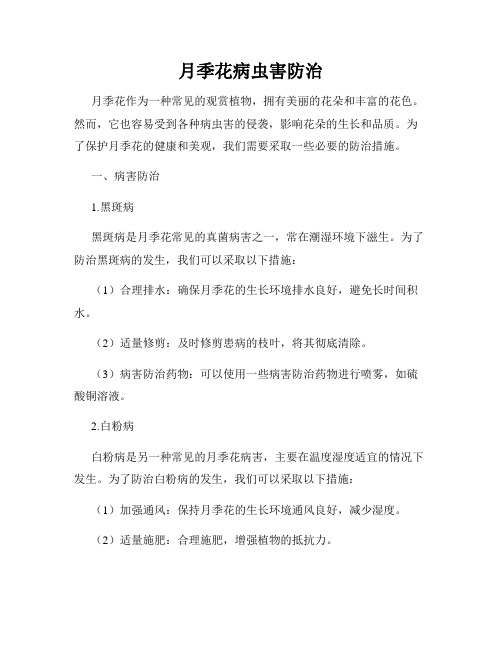 月季花病虫害防治

月季花作为一种常见的观赏植物，拥有美丽的花朵和丰富的花色。然而，它也容易受到各种病虫害的侵袭，影响花朵的生长和品质。为了保护月季花的健康和美观，我们需要采取一些必要的防治措施。

一、病害防治

1.黑斑病

黑斑病是月季花常见的真菌病害之一，常在潮湿环境下滋生。为了防治黑斑病的发生，我们可以采取以下措施：

（1）合理排水：确保月季花的生长环境排水良好，避免长时间积水。

（2）适量修剪：及时修剪患病的枝叶，将其彻底清除。

（3）病害防治药物：可以使用一些病害防治药物进行喷雾，如硫酸铜溶液。

2.白粉病

白粉病是另一种常见的月季花病害，主要在温度湿度适宜的情况下发生。为了防治白粉病的发生，我们可以采取以下措施：

（1）加强通风：保持月季花的生长环境通风良好，减少湿度。

（2）适量施肥：合理施肥，增强植物的抵抗力。